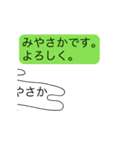 みやさかです。
よろしく。

やさか